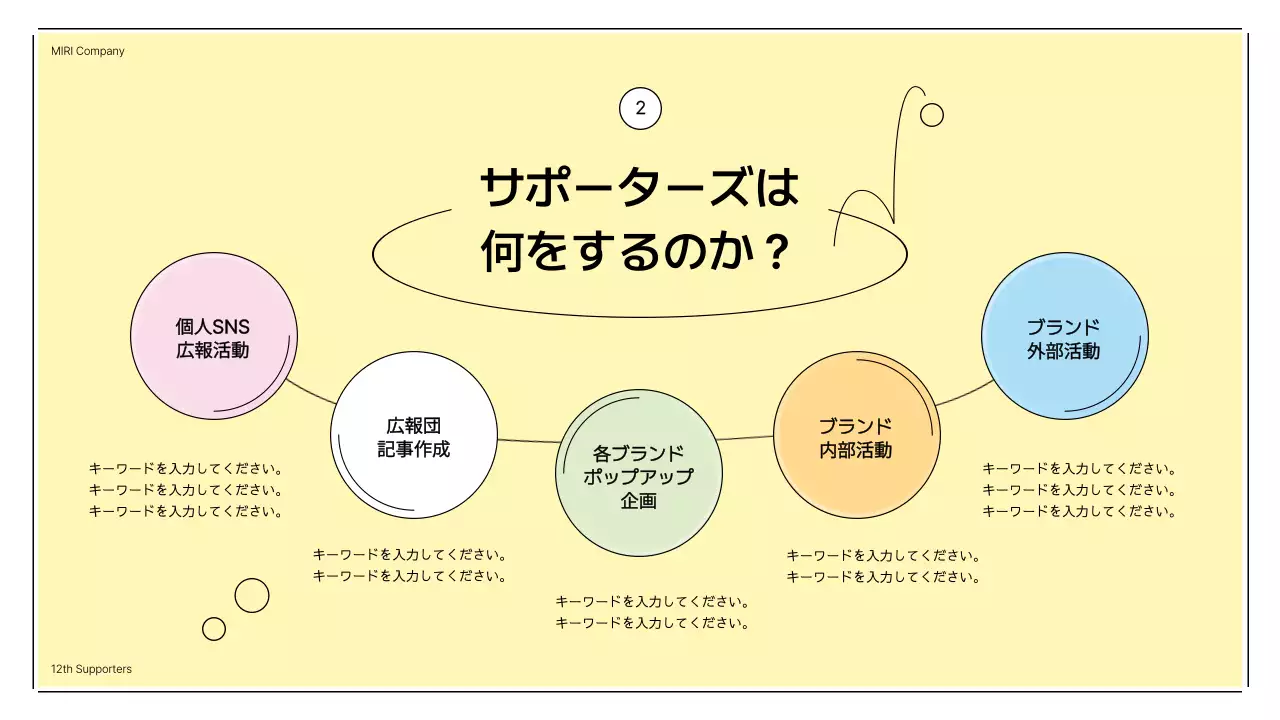 MIRI Company

2

サポーターズは
何をするのか？

個人SNS
広報活動

キーワードを入力してください。
キーワードを入力してください。
キーワードを入力してください。

広報団
記事作成

キーワードを入力してください。
キーワードを入力してください。

各ブランド
ポップアップ
企画

キーワードを入力してください。
キーワードを入力してください。

ブランド
内部活動

キーワードを入力してください。
キーワードを入力してください。

ブランド
外部活動

キーワードを入力してください。
キーワードを入力してください。
キーワードを入力してください。

12th Supporters